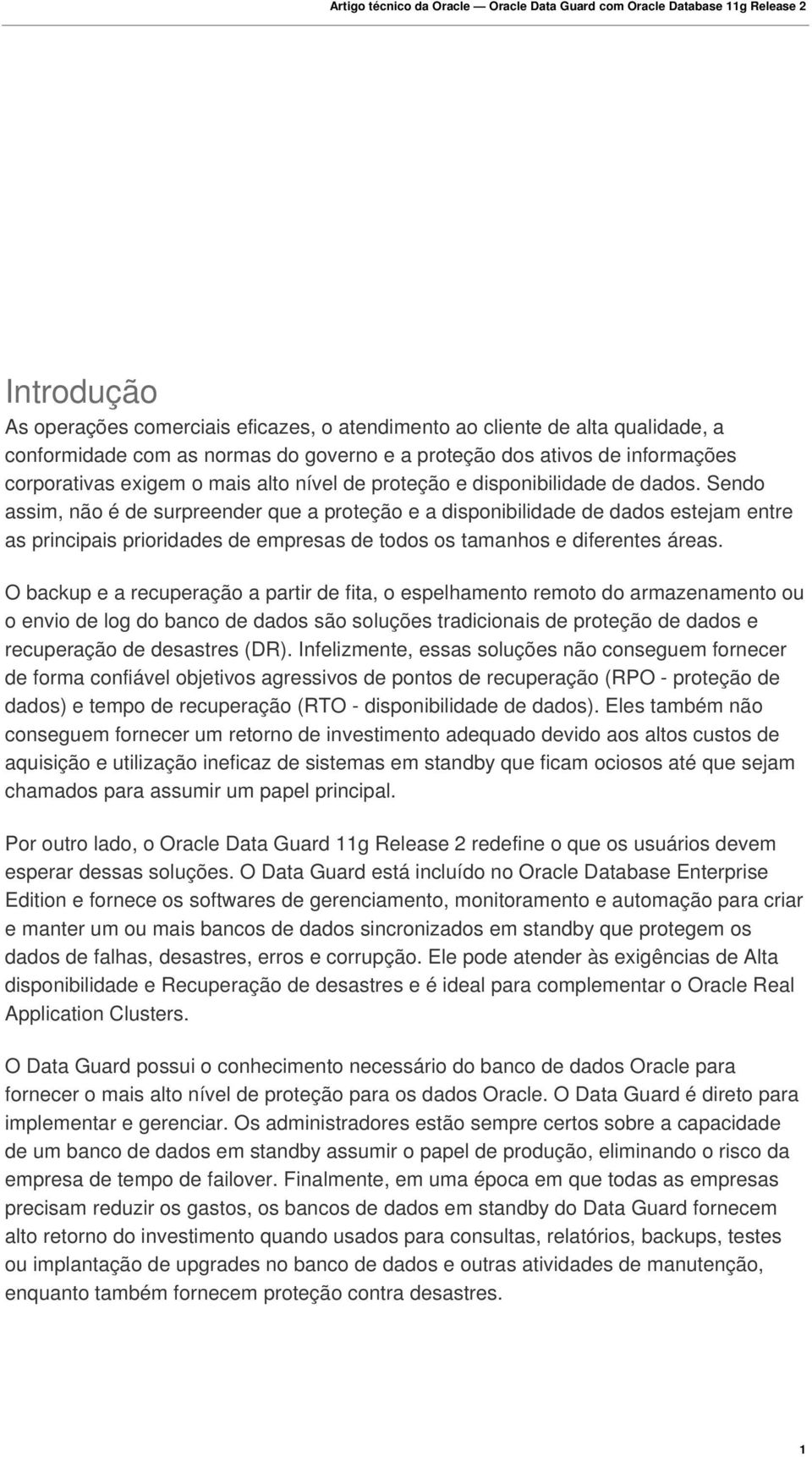 Artigo técnico da Oracle — Oracle Data Guard com Oracle Database 11g Release 2

Introdução

As operações comerciais eficazes, o atendimento ao cliente de alta qualidade, a conformidade com as normas do governo e a proteção dos ativos de informações corporativas exigem o mais alto nível de proteção e disponibilidade de dados. Sendo assim, não é de surpreender que a proteção e a disponibilidade de dados estejam entre as principais prioridades de empresas de todos os tamanhos e diferentes áreas.

O backup e a recuperação a partir de fita, o espelhamento remoto do armazenamento ou o envio de log do banco de dados são soluções tradicionais de proteção de dados e recuperação de desastres (DR). Infelizmente, essas soluções não conseguem fornecer de forma confiável objetivos agressivos de pontos de recuperação (RPO - proteção de dados) e tempo de recuperação (RTO - disponibilidade de dados). Eles também não conseguem fornecer um retorno de investimento adequado devido aos altos custos de aquisição e utilização ineficaz de sistemas em standby que ficam ociosos até que sejam chamados para assumir um papel principal.

Por outro lado, o Oracle Data Guard 11g Release 2 redefine o que os usuários devem esperar dessas soluções. O Data Guard está incluído no Oracle Database Enterprise Edition e fornece os softwares de gerenciamento, monitoramento e automação para criar e manter um ou mais bancos de dados sincronizados em standby que protegem os dados de falhas, desastres, erros e corrupção. Ele pode atender às exigências de Alta disponibilidade e Recuperação de desastres e é ideal para complementar o Oracle Real Application Clusters.

O Data Guard possui o conhecimento necessário do banco de dados Oracle para fornecer o mais alto nível de proteção para os dados Oracle. O Data Guard é direto para implementar e gerenciar. Os administradores estão sempre certos sobre a capacidade de um banco de dados em standby assumir o papel de produção, eliminando o risco da empresa de tempo de failover. Finalmente, em uma época em que todas as empresas precisam reduzir os gastos, os bancos de dados em standby do Data Guard fornecem alto retorno do investimento quando usados para consultas, relatórios, backups, testes ou implantação de upgrades no banco de dados e outras atividades de manutenção, enquanto também fornecem proteção contra desastres.

1